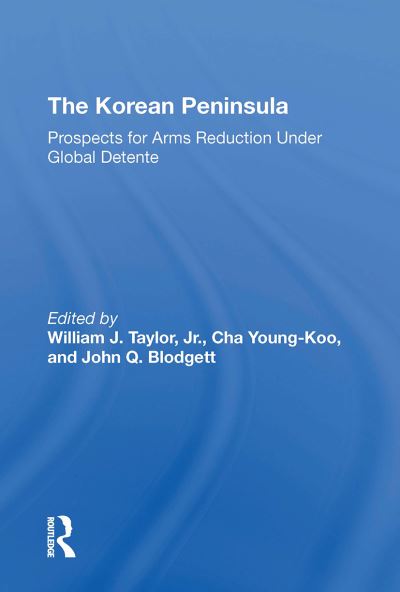 The Korean Peninsula

Prospects for Arms Reduction Under Global Detente

Edited by
William J. Taylor, Jr., Cha Young-Koo, and John Q. Blodgett

ROUTLEDGE